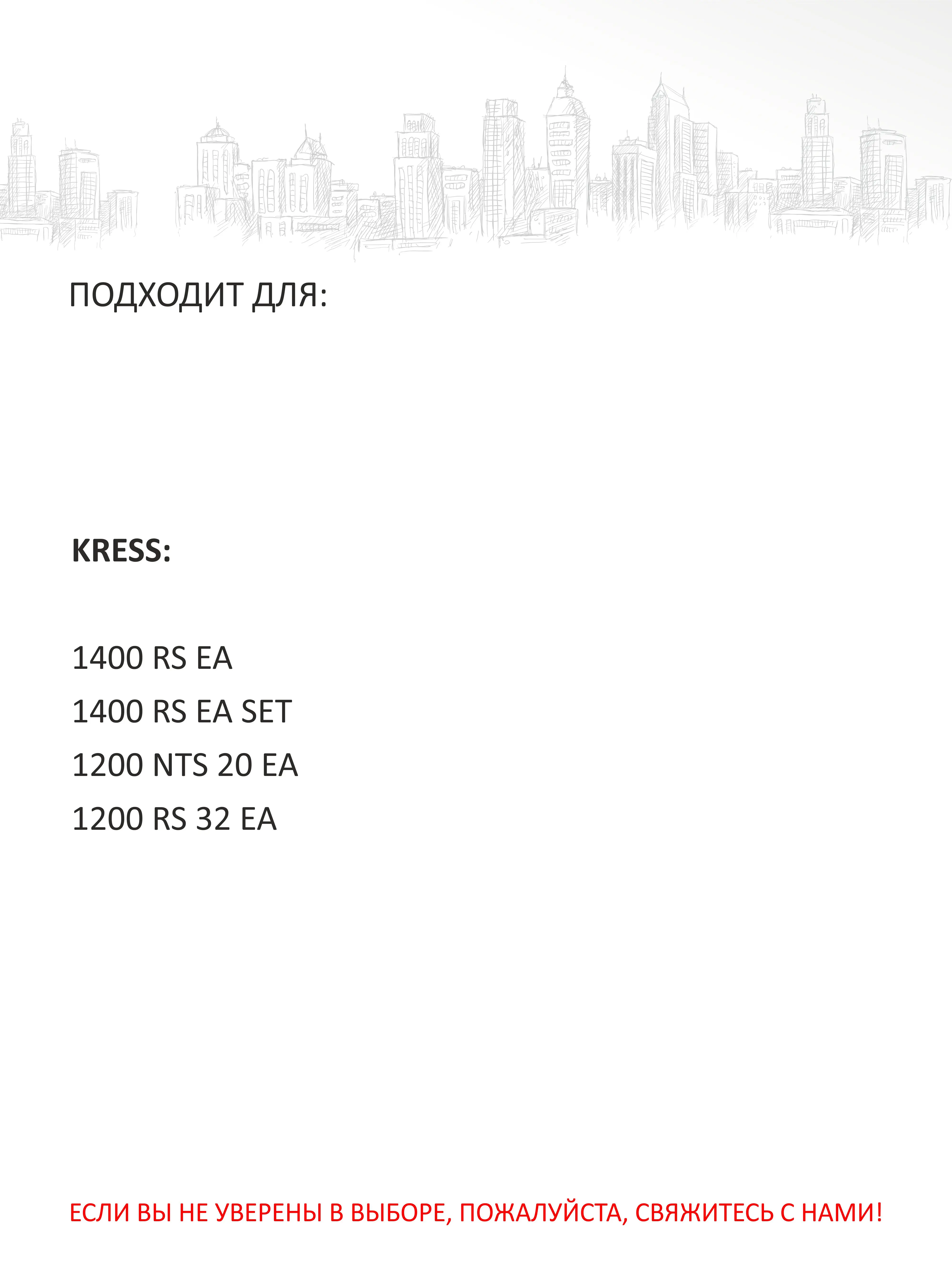 ПОДХОДИТ ДЛЯ:

KRESS:

1400 RS EA

1400 RS EA SET

1200 NTS 20 EA

1200 RS 32 EA

ЕСЛИ ВЫ НЕ УВЕРЕНЫ В ВЫБОРЕ, ПОЖАЛУЙСТА, СВЯЖИТЕСЬ С НАМИ!